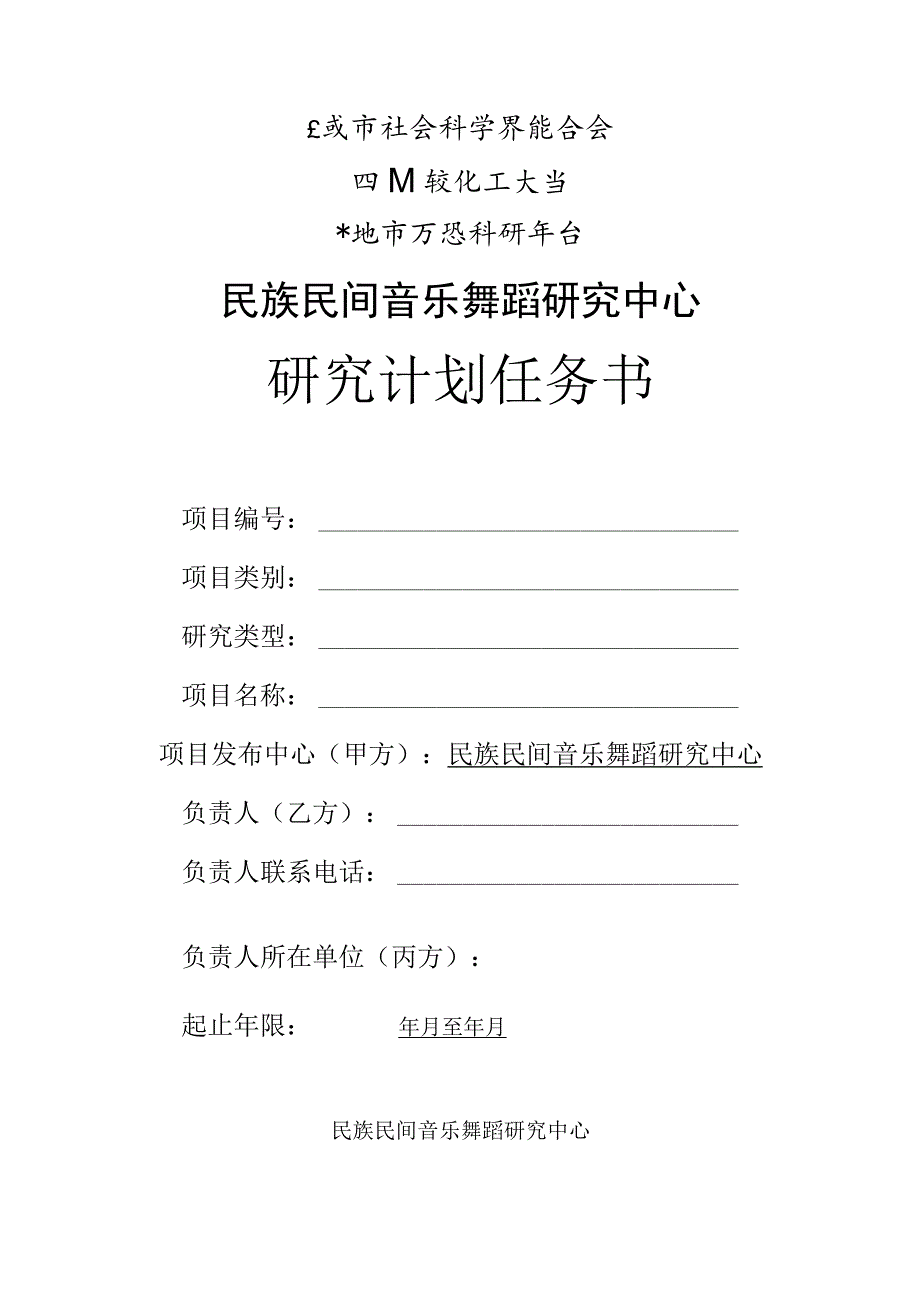 £或市社会科学界能合会

四M较化工大当

*地市万恐科研年台

民族民间音乐舞蹈研究中心

研究计划任务书

项目编号：

项目类别：

研究类型：

项目名称：

项目发布中心（甲方）：民族民间音乐舞蹈研究中心

负责人（乙方）：

负责人联系电话：

负责人所在单位（丙方）：

起止年限：　　年月至年月

民族民间音乐舞蹈研究中心